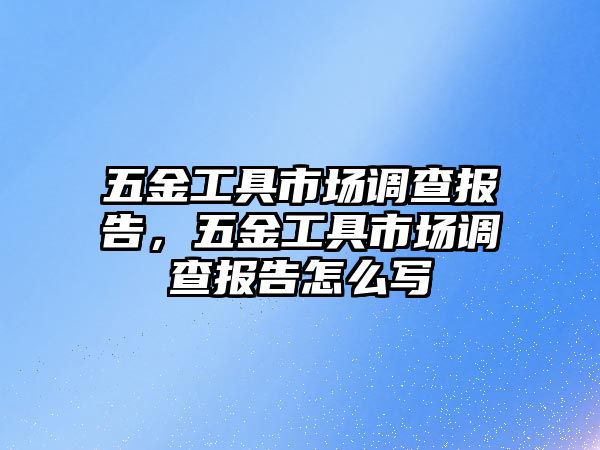 五金工具市场调查报告，五金工具市场调查报告怎么写